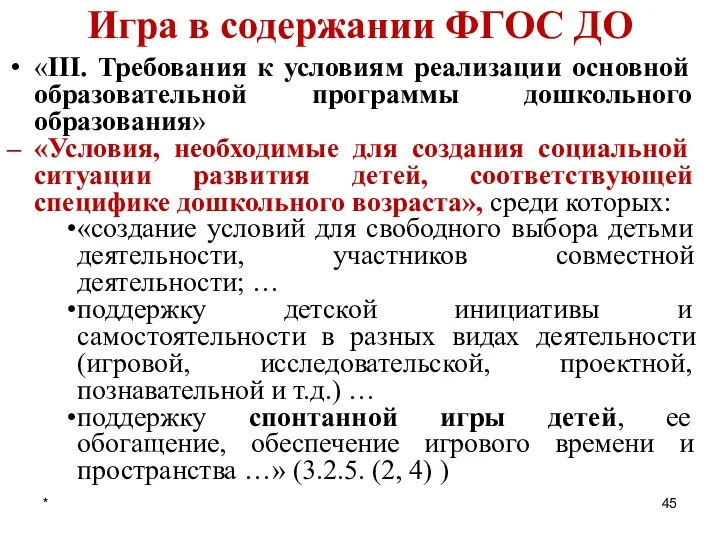 Игра в содержании ФГОС ДО

• «III. Требования к условиям реализации основной образовательной программы дошкольного образования»

– «Условия, необходимые для создания социальной ситуации развития детей, соответствующей специфике дошкольного возраста», среди которых:

•«создание условий для свободного выбора детьми деятельности, участников совместной деятельности; …

•поддержку детской инициативы и самостоятельности в разных видах деятельности (игровой, исследовательской, проектной, познавательной и т.д.) …

•поддержку спонтанной игры детей, ее обогащение, обеспечение игрового времени и пространства …» (3.2.5. (2, 4) )

*

45